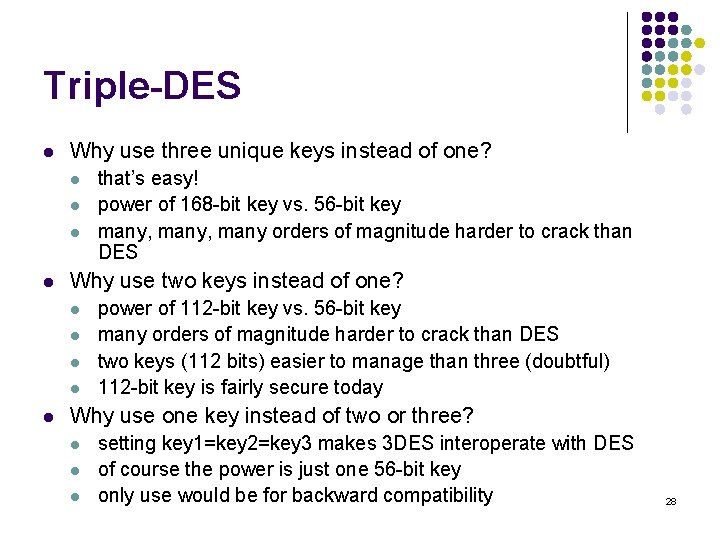 Triple-DES

• Why use three unique keys instead of one?
• that's easy!
• power of 168-bit key vs. 56-bit key
• many, many, many orders of magnitude harder to crack than DES
• Why use two keys instead of one?
• power of 112-bit key vs. 56-bit key
• many orders of magnitude harder to crack than DES
• two keys (112 bits) easier to manage than three (doubtful)
• 112-bit key is fairly secure today
• Why use one key instead of two or three?
• setting key1=key2=key3 makes 3DES interoperate with DES
• of course the power is just one 56-bit key
• only use would be for backward compatibility

28